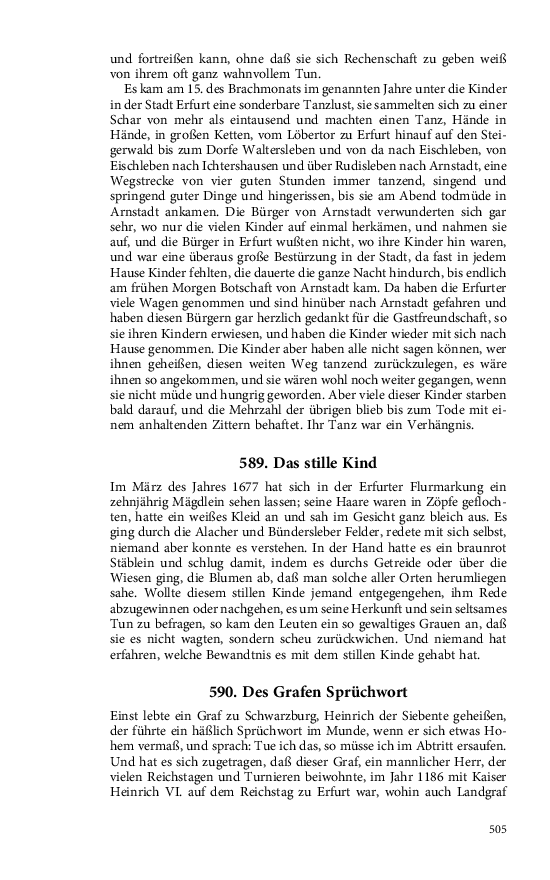 und fortreißen kann, ohne daß sie sich Rechenschaft zu geben weiß von ihrem oft ganz wahnvollem Tun.

Es kam am 15. des Brachmonats im genannten Jahre unter die Kinder in der Stadt Erfurt eine sonderbare Tanzlust, sie sammelten sich zu einer Schar von mehr als eintausend und machten einen Tanz, Hände in Hände, in großen Ketten, vom Löbertor zu Erfurt hinauf auf den Steigerwald bis zum Dorfe Waltersleben und von da nach Eischleben, von Eischleben nach Ichtershausen und über Rudisleben nach Arnstadt, eine Wegstrecke von vier guten Stunden immer tanzend, singend und springend guter Dinge und hingerissen, bis sie am Abend todmüde in Arnstadt ankamen. Die Bürger von Arnstadt verwunderten sich gar sehr, wo nur die vielen Kinder auf einmal herkämen, und nahmen sie auf, und die Bürger in Erfurt wußten nicht, wo ihre Kinder hin waren, und war eine überaus große Bestürzung in der Stadt, da fast in jedem Hause Kinder fehlten, die dauerte die ganze Nacht hindurch, bis endlich am frühen Morgen Botschaft von Arnstadt kam. Da haben die Erfurter viele Wagen genommen und sind hinüber nach Arnstadt gefahren und haben diesen Bürgern gar herzlich gedankt für die Gastfreundschaft, so sie ihren Kindern erwiesen, und haben die Kinder wieder mit sich nach Hause genommen. Die Kinder aber haben alle nicht sagen können, wer ihnen geheißen, diesen weiten Weg tanzend zurückzulegen, es wäre ihnen so angekommen, und sie wären wohl noch weiter gegangen, wenn sie nicht müde und hungrig geworden. Aber viele dieser Kinder starben bald darauf, und die Mehrzahl der übrigen blieb bis zum Tode mit einem anhaltenden Zittern behaftet. Ihr Tanz war ein Verhängnis.

589. Das stille Kind

Im März des Jahres 1677 hat sich in der Erfurter Flurmarkung ein zehnjährig Mägdlein sehen lassen; seine Haare waren in Zöpfe geflochten, hatte ein weißes Kleid an und sah im Gesicht ganz bleich aus. Es ging durch die Alacher und Bündersleber Felder, redete mit sich selbst, niemand aber konnte es verstehen. In der Hand hatte es ein braunrot Stäblein und schlug damit, indem es durchs Getreide oder über die Wiesen ging, die Blumen ab, daß man solche aller Orten herumliegen sahe. Wollte diesem stillen Kinde jemand entgegengehen, ihm Rede abzugewinnen oder nachgehen, es um seine Herkunft und sein seltsames Tun zu befragen, so kam den Leuten ein so gewaltiges Grauen an, daß sie es nicht wagten, sondern scheu zurückwichen. Und niemand hat erfahren, welche Bewandtnis es mit dem stillen Kinde gehabt hat.

590. Des Grafen Sprüchwort

Einst lebte ein Graf zu Schwarzburg, Heinrich der Siebente geheißen, der führte ein häßlich Sprüchwort im Munde, wenn er sich etwas Hohem vermaß, und sprach: Tue ich das, so müsse ich im Abtritt ersaufen. Und hat es sich zugetragen, daß dieser Graf, ein mannlicher Herr, der vielen Reichstagen und Turnieren beiwohnte, im Jahr 1186 mit Kaiser Heinrich VI. auf dem Reichstag zu Erfurt war, wohin auch Landgraf

505